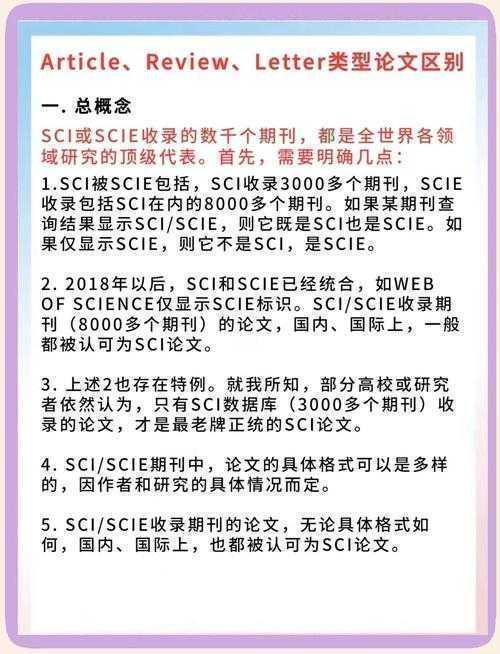 Article、Review、Letter类型论文区别

一. 总概念

SCI或SCIE收录的数千个期刊，都是全世界各领域研究的顶级代表。首先，需要明确几点：

1.SCI被SCIE包括，SCI收录3000多个期刊，SCIE收录包括SCI在内的8000多个期刊。如果某期刊查询结果显示SCI/SCIE，则它既是SCI也是SCIE。如果仅显示SCIE，则它不是SCI，是SCIE。

2. 2018年以后，SCI和SCIE已经统合，如WEB OF SCIENCE仅显示SCIE标识。SCI/SCIE收录期刊（8000多个期刊）的论文，国内、国际上，一般都被认可为SCI论文。

3. 上述2也存在特例。就我所知，部分高校或研究者依然认为，只有SCI数据库（3000多个期刊）收录的论文，才是最老牌正统的SCI论文。

4. SCI/SCIE期刊中，论文的具体格式可以是多样的，因作者和研究的具体情况而定。

5. SCI/SCIE收录期刊的论文，无论具体格式如何，国内、国际上，也都被认可为SCI论文。